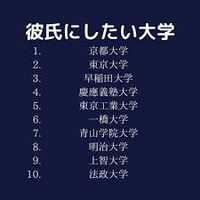 彼氏にしたい大学

1. 京都大学
2. 東京大学
3. 早稲田大学
4. 慶應義塾大学
5. 東京工業大学
6. 一橋大学
7. 青山学院大学
8. 明治大学
9. 上智大学
10. 法政大学